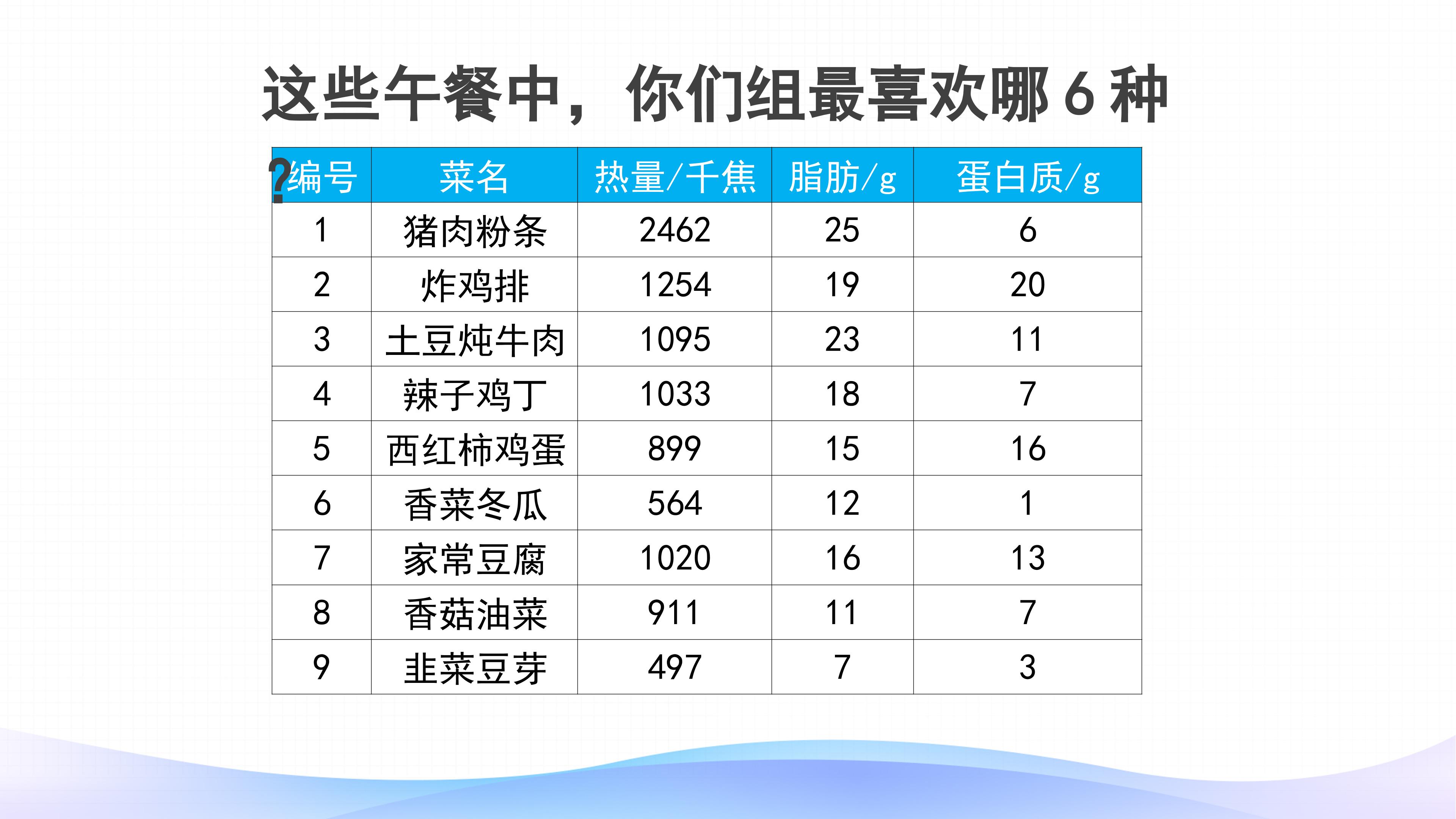 这些午餐中，你们组最喜欢哪6种?

| 编号 | 菜名 | 热量/千焦 | 脂肪/g | 蛋白质/g |
|---|---|---|---|---|
| 1 | 猪肉粉条 | 2462 | 25 | 6 |
| 2 | 炸鸡排 | 1254 | 19 | 20 |
| 3 | 土豆炖牛肉 | 1095 | 23 | 11 |
| 4 | 辣子鸡丁 | 1033 | 18 | 7 |
| 5 | 西红柿鸡蛋 | 899 | 15 | 16 |
| 6 | 香菜冬瓜 | 564 | 12 | 1 |
| 7 | 家常豆腐 | 1020 | 16 | 13 |
| 8 | 香菇油菜 | 911 | 11 | 7 |
| 9 | 韭菜豆芽 | 497 | 7 | 3 |